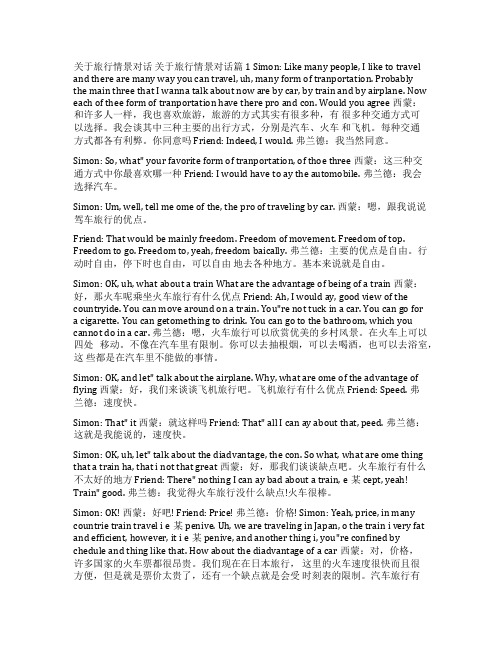 关于旅行情景对话 关于旅行情景对话篇 1 Simon: Like many people, I like to travel and there are many way you can travel, uh, many form of tranportation. Probably the main three that I wanna talk about now are by car, by train and by airplane. Now each of thee form of tranportation have there pro and con. Would you agree 西蒙：和许多人一样，我也喜欢旅游，旅游的方式其实有很多种，有 很多种交通方式可以选择。我会谈其中三种主要的出行方式，分别是汽车、火车 和飞机。每种交通方式都各有利弊。你同意吗 Friend: Indeed, I would. 弗兰德：我当然同意。

Simon: So, what" your favorite form of tranportation, of thoe three 西蒙：这三种交通方式中你最喜欢哪一种 Friend: I would have to ay the automobile. 弗兰德：我会选择汽车。

Simon: Um, well, tell me ome of the, the pro of traveling by car. 西蒙：嗯，跟我说说驾车旅行的优点。

Friend: That would be mainly freedom. Freedom of movement. Freedom of top. Freedom to go. Freedom to, yeah, freedom baically. 弗兰德：主要的优点是自由。行动时自由，停下时也自由，可以自由 地去各种地方。基本来说就是自由。

Simon: OK, uh, what about a train What are the advantage of being of a train 西蒙：好，那火车呢乘坐火车旅行有什么优点 Friend: Ah, I would ay, good view of the countryide. You can move around on a train. You"re not tuck in a car. You can go for a cigarette. You can getomething to drink. You can go to the bathroom, which you cannot do in a car. 弗兰德：嗯，火车旅行可以欣赏优美的乡村风景。在火车上可以四处 移动。不像在汽车里有限制。你可以去抽根烟，可以去喝酒，也可以去浴室，这 些都是在汽车里不能做的事情。

Simon: OK, and let" talk about the airplane. Why, what are ome of the advantage of flying 西蒙：好，我们来谈谈飞机旅行吧。飞机旅行有什么优点 Friend: Speed. 弗兰德：速度快。

Simon: That" it 西蒙：就这样吗 Friend: That" all I can ay about that, peed. 弗兰德：这就是我能说的，速度快。

Simon: OK, uh, let" talk about the diadvantage, the con. So what, what are ome thing that a train ha, that i not that great 西蒙：好，那我们谈谈缺点吧。火车旅行有什么不太好的地方 Friend: There" nothing I can ay bad about a train, e 某 cept, yeah! Train" good. 弗兰德：我觉得火车旅行没什么缺点!火车很棒。

Simon: OK! 西蒙：好吧! Friend: Price! 弗兰德：价格! Simon: Yeah, price, in many countrie train travel i e 某 penive. Uh, we are traveling in Japan, o the train i very fat and efficient, however, it i e 某 penive, and another thing i, you"re confined by chedule and thing like that. How about the diadvantage of a car 西蒙：对，价格，许多国家的火车票都很昂贵。我们现在在日本旅行， 这里的火车速度很快而且很方便，但是就是票价太贵了，还有一个缺点就是会受 时刻表的限制。汽车旅行有